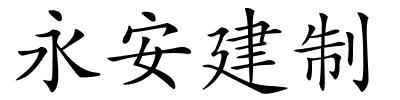 永安建制